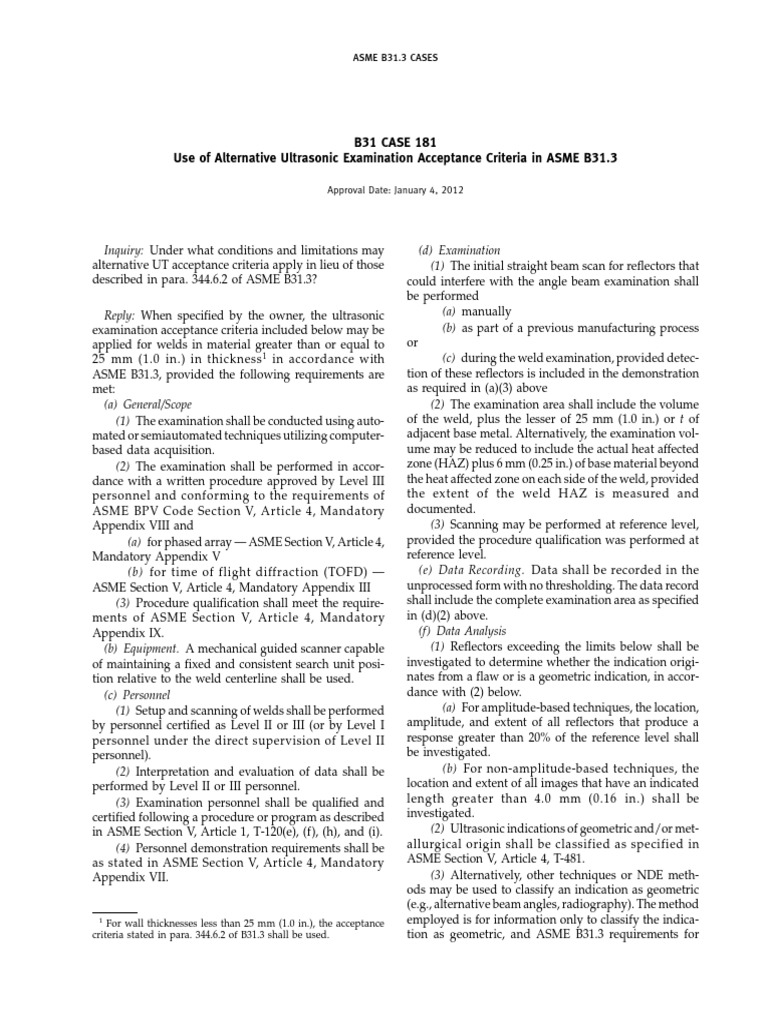 ASME B31.3 CASES

B31 CASE 181
Use of Alternative Ultrasonic Examination Acceptance Criteria in ASME B31.3

Approval Date: January 4, 2012

Inquiry: Under what conditions and limitations may alternative UT acceptance criteria apply in lieu of those described in para. 344.6.2 of ASME B31.3?

Reply: When specified by the owner, the ultrasonic examination acceptance criteria included below may be applied for welds in material greater than or equal to 25 mm (1.0 in.) in thickness$^1$ in accordance with ASME B31.3, provided the following requirements are met:

(a) General/Scope

(1) The examination shall be conducted using automated or semiautomated techniques utilizing computer-based data acquisition.

(2) The examination shall be performed in accordance with a written procedure approved by Level III personnel and conforming to the requirements of ASME BPV Code Section V, Article 4, Mandatory Appendix VIII and

(a) for phased array — ASME Section V, Article 4, Mandatory Appendix V

(b) for time of flight diffraction (TOFD) — ASME Section V, Article 4, Mandatory Appendix III

(3) Procedure qualification shall meet the requirements of ASME Section V, Article 4, Mandatory Appendix IX.

(b) Equipment. A mechanical guided scanner capable of maintaining a fixed and consistent search unit position relative to the weld centerline shall be used.

(c) Personnel

(1) Setup and scanning of welds shall be performed by personnel certified as Level II or III (or by Level I personnel under the direct supervision of Level II personnel).

(2) Interpretation and evaluation of data shall be performed by Level II or III personnel.

(3) Examination personnel shall be qualified and certified following a procedure or program as described in ASME Section V, Article 1, T-120(e), (f), (h), and (i).

(4) Personnel demonstration requirements shall be as stated in ASME Section V, Article 4, Mandatory Appendix VII.

$^1$ For wall thicknesses less than 25 mm (1.0 in.), the acceptance criteria stated in para. 344.6.2 of B31.3 shall be used.

(d) Examination

(1) The initial straight beam scan for reflectors that could interfere with the angle beam examination shall be performed

(a) manually

(b) as part of a previous manufacturing process or

(c) during the weld examination, provided detection of these reflectors is included in the demonstration as required in (a)(3) above

(2) The examination area shall include the volume of the weld, plus the lesser of 25 mm (1.0 in.) or $t$ of adjacent base metal. Alternatively, the examination volume may be reduced to include the actual heat affected zone (HAZ) plus 6 mm (0.25 in.) of base material beyond the heat affected zone on each side of the weld, provided the extent of the weld HAZ is measured and documented.

(3) Scanning may be performed at reference level, provided the procedure qualification was performed at reference level.

(e) Data Recording. Data shall be recorded in the unprocessed form with no thresholding. The data record shall include the complete examination area as specified in (d)(2) above.

(f) Data Analysis

(1) Reflectors exceeding the limits below shall be investigated to determine whether the indication originates from a flaw or is a geometric indication, in accordance with (2) below.

(a) For amplitude-based techniques, the location, amplitude, and extent of all reflectors that produce a response greater than 20% of the reference level shall be investigated.

(b) For non-amplitude-based techniques, the location and extent of all images that have an indicated length greater than 4.0 mm (0.16 in.) shall be investigated.

(2) Ultrasonic indications of geometric and/or metallurgical origin shall be classified as specified in ASME Section V, Article 4, T-481.

(3) Alternatively, other techniques or NDE methods may be used to classify an indication as geometric (e.g., alternative beam angles, radiography). The method employed is for information only to classify the indication as geometric, and ASME B31.3 requirements for